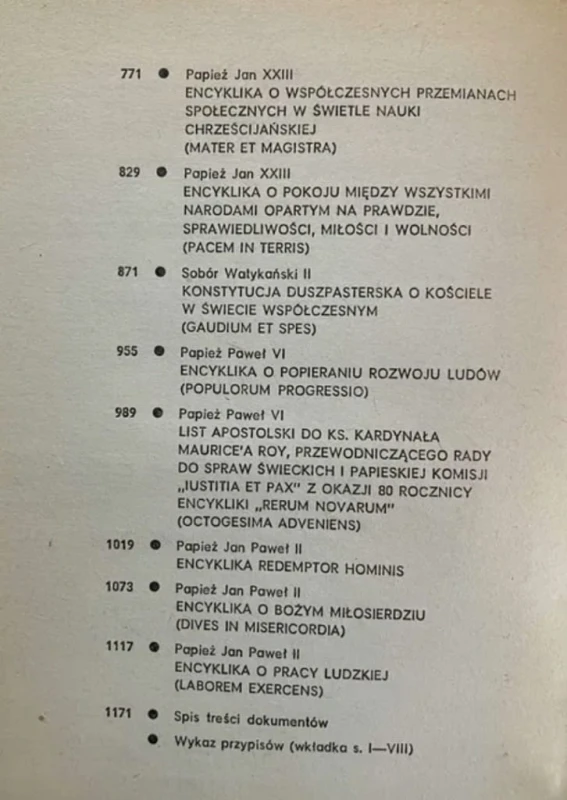 771 ● Papież Jan XXIII
ENCYKLIKA O WSPÓŁCZESNYCH PRZEMIANACH SPOŁECZNYCH W ŚWIETLE NAUKI CHRZEŚCIJAŃSKIEJ
(MATER ET MAGISTRA)

829 ● Papież Jan XXIII
ENCYKLIKA O POKOJU MIĘDZY WSZYSTKIMI NARODAMI OPARTYM NA PRAWDZIE, SPRAWIEDLIWOŚCI, MIŁOŚCI I WOLNOŚCI
(PACEM IN TERRIS)

871 ● Sobór Watykański II
KONSTYTUCJA DUSZPASTERSKA O KOŚCIELE W ŚWIECIE WSPÓŁCZESNYM
(GAUDIUM ET SPES)

955 ● Papież Paweł VI
ENCYKLIKA O POPIERANIU ROZWOJU LUDÓW
(POPULORUM PROGRESSIO)

989 ● Papież Paweł VI
LIST APOSTOLSKI DO KS. KARDYNAŁA MAURICE'A ROY, PRZEWODNICZĄCEGO RADY DO SPRAW ŚWIECKICH I PAPIESKIEJ KOMISJI „IUSTITIA ET PAX" Z OKAZJI 80 ROCZNICY ENCYKLIKI „RERUM NOVARUM"
(OCTOGESIMA ADVENIENS)

1019 ● Papież Jan Paweł II
ENCYKLIKA REDEMPTOR HOMINIS

1073 ● Papież Jan Paweł II
ENCYKLIKA O BOŻYM MIŁOSIERDZIU
(DIVES IN MISERICORDIA)

1117 ● Papież Jan Paweł II
ENCYKLIKA O PRACY LUDZKIEJ
(LABOREM EXERCENS)

1171 ● Spis treści dokumentów

● Wykaz przypisów (wkładka s. I—VIII)